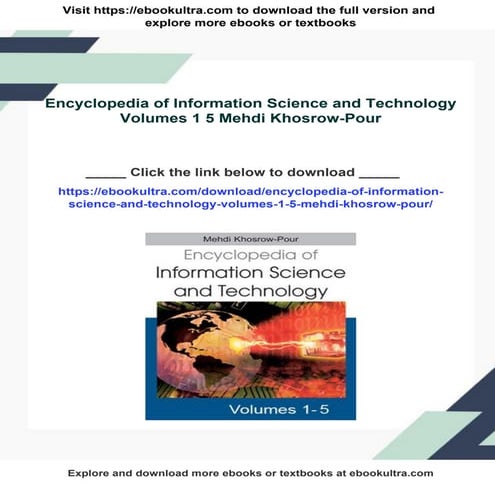 Visit https://ebookultra.com to download the full version and explore more ebooks or textbooks

Encyclopedia of Information Science and Technology Volumes 1 5 Mehdi Khosrow-Pour

_____ Click the link below to download _____

https://ebookultra.com/download/encyclopedia-of-information-science-and-technology-volumes-1-5-mehdi-khosrow-pour/

Mehdi Khosrow-Pour

Encyclopedia of Information Science and Technology

Volumes 1-5

Explore and download more ebooks or textbooks at ebookultra.com